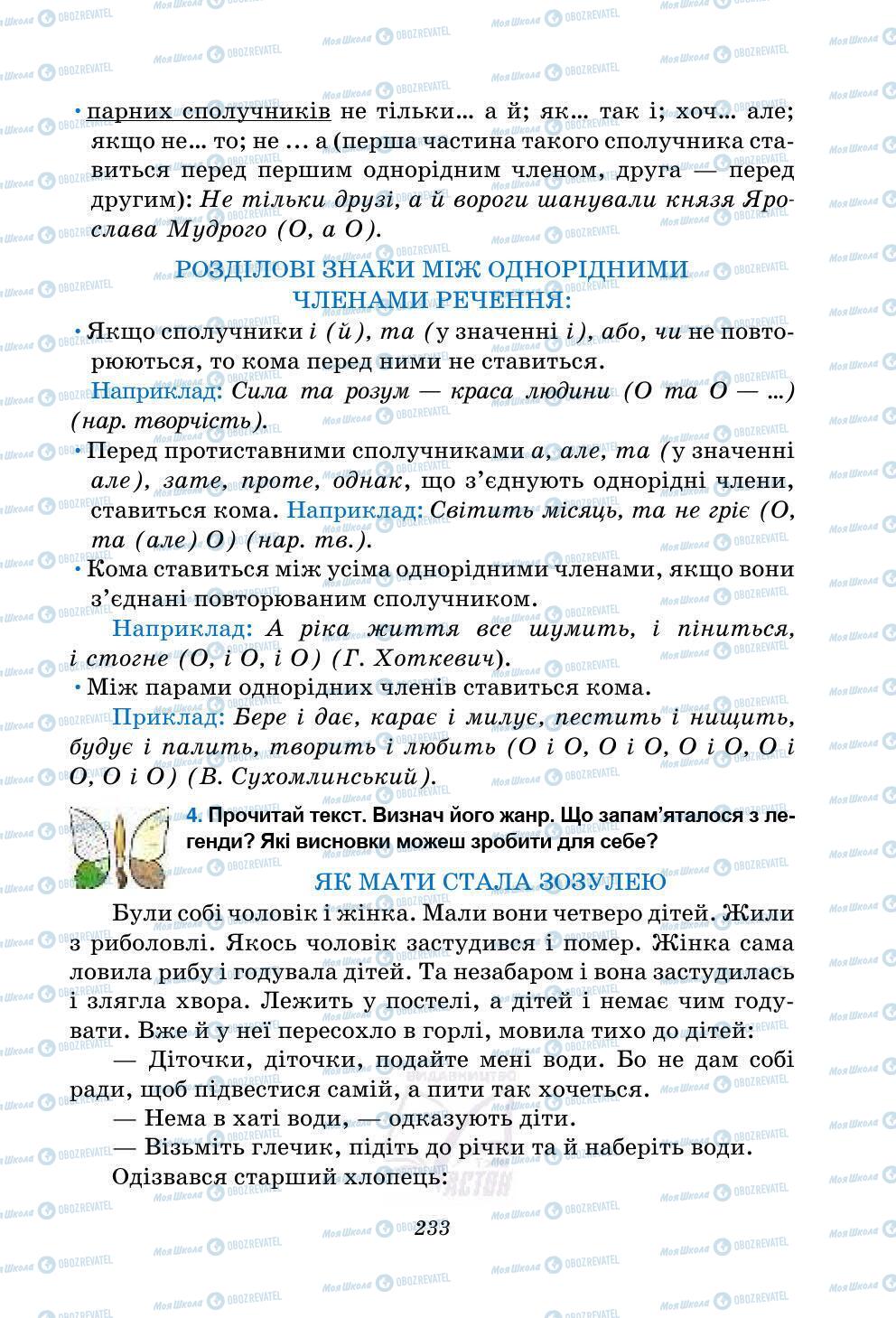 • парних сполучників не тільки... а й; як... так і; хоч... але; якщо не... то; не ... а (перша частина такого сполучника ставиться перед першим однорідним членом, друга — перед другим): Не тільки друзі, а й вороги шанували князя Ярослава Мудрого (О, а О).

РОЗДІЛОВІ ЗНАКИ МІЖ ОДНОРІДНИМИ ЧЛЕНАМИ РЕЧЕННЯ:

• Якщо сполучники і (й), та (у значенні і), або, чи не повторюються, то кома перед ними не ставиться.

Наприклад: Сила та розум — краса людини (О та О — ...) (нар. творчість).

• Перед протиставними сполучниками а, але, та (у значенні але), зате, проте, однак, що з'єднують однорідні члени, ставиться кома. Наприклад: Світить місяць, та не гріє (О, та (але) О) (нар. тв.).

• Кома ставиться між усіма однорідними членами, якщо вони з'єднані повторюваним сполучником.

Наприклад: А ріка життя все шумить, і піниться, і стогне (О, і О, і О) (Г. Хоткевич).

• Між парами однорідних членів ставиться кома.

Приклад: Бере і дає, карає і милує, пестить і нищить, будує і палить, творить і любить (О і О, О і О, О і О, О і О, О і О) (В. Сухомлинський).

4. Прочитай текст. Визнач його жанр. Що запам'яталося з легенди? Які висновки можеш зробити для себе?

ЯК МАТИ СТАЛА ЗОЗУЛЕЮ

Були собі чоловік і жінка. Мали вони четверо дітей. Жили з риболовлі. Якось чоловік застудився і помер. Жінка сама ловила рибу і годувала дітей. Та незабаром і вона застудилась і злягла хвора. Лежить у постелі, а дітей і немає чим годувати. Вже й у неї пересохло в горлі, мовила тихо до дітей:

— Діточки, діточки, подайте мені води. Бо не дам собі ради, щоб підвестися самій, а пити так хочеться.

— Нема в хаті води, — одказують діти.

— Візьміть глечик, підіть до річки та й наберіть води.

Одізвався старший хлопець:

233